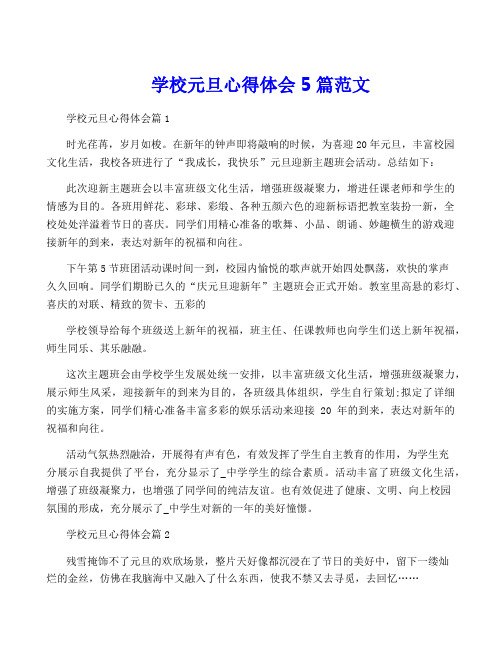 学校元旦心得体会 5 篇范文

学校元旦心得体会篇 1

时光荏苒，岁月如梭。在新年的钟声即将敲响的时候，为喜迎 20 年元旦，丰富校园文化生活，我校各班进行了“我成长，我快乐”元旦迎新主题班会活动。总结如下：

此次迎新主题班会以丰富班级文化生活，增强班级凝聚力，增进任课老师和学生的情感为目的。各班用鲜花、彩球、彩缎、各种五颜六色的迎新标语把教室装扮一新，全校处处洋溢着节日的喜庆。同学们用精心准备的歌舞、小品、朗诵、妙趣横生的游戏迎接新年的到来，表达对新年的祝福和向往。

下午第 5 节班团活动课时间一到，校园内愉悦的歌声就开始四处飘荡，欢快的掌声久久回响。同学们期盼已久的“庆元旦迎新年”主题班会正式开始。教室里高悬的彩灯、喜庆的对联、精致的贺卡、五彩的

学校领导给每个班级送上新年的祝福，班主任、任课教师也向学生们送上新年祝福，师生同乐、其乐融融。

这次主题班会由学校学生发展处统一安排，以丰富班级文化生活，增强班级凝聚力，展示师生风采，迎接新年的到来为目的，各班级具体组织，学生自行策划;拟定了详细的实施方案，同学们精心准备丰富多彩的娱乐活动来迎接 20 年的到来，表达对新年的祝福和向往。

活动气氛热烈融洽，开展得有声有色，有效发挥了学生自主教育的作用，为学生充分展示自我提供了平台，充分显示了_中学学生的综合素质。活动丰富了班级文化生活，增强了班级凝聚力，也增强了同学间的纯洁友谊。也有效促进了健康、文明、向上校园氛围的形成，充分展示了_中学生对新的一年的美好憧憬。

学校元旦心得体会篇 2

残雪掩饰不了元旦的欢欣场景，整片天好像都沉浸在了节日的美好中，留下一缕灿烂的金丝，仿佛在我脑海中又融入了什么东西，使我不禁又去寻觅，去回忆……